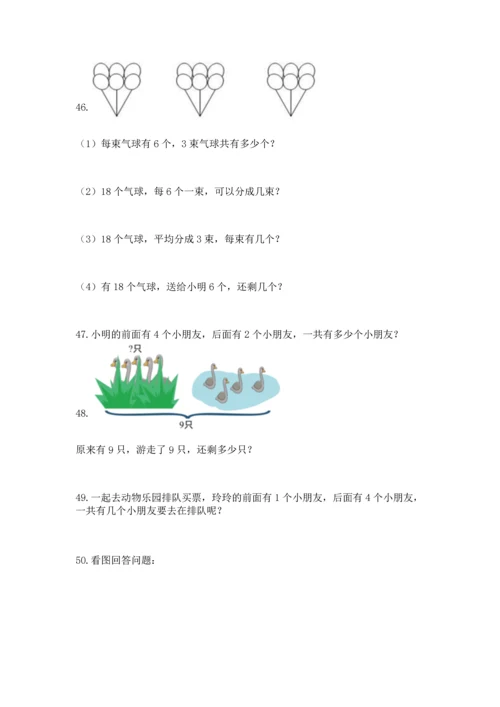 46.

（1）每束气球有 6 个，3 束气球共有多少个？

（2）18 个气球，每 6 个一束，可以分成几束？

（3）18 个气球，平均分成 3 束，每束有几个？

（4）有 18 个气球，送给小明 6 个，还剩几个？

47. 小明的前面有 4 个小朋友，后面有 2 个小朋友，一共有多少个小朋友？

?只

48.

9只

原来有 9 只，游走了 9 只，还剩多少只？

49. 一起去动物乐园排队买票，玲玲的前面有 1 个小朋友，后面有 4 个小朋友，一共有几个小朋友要去在排队呢？

50. 看图回答问题：